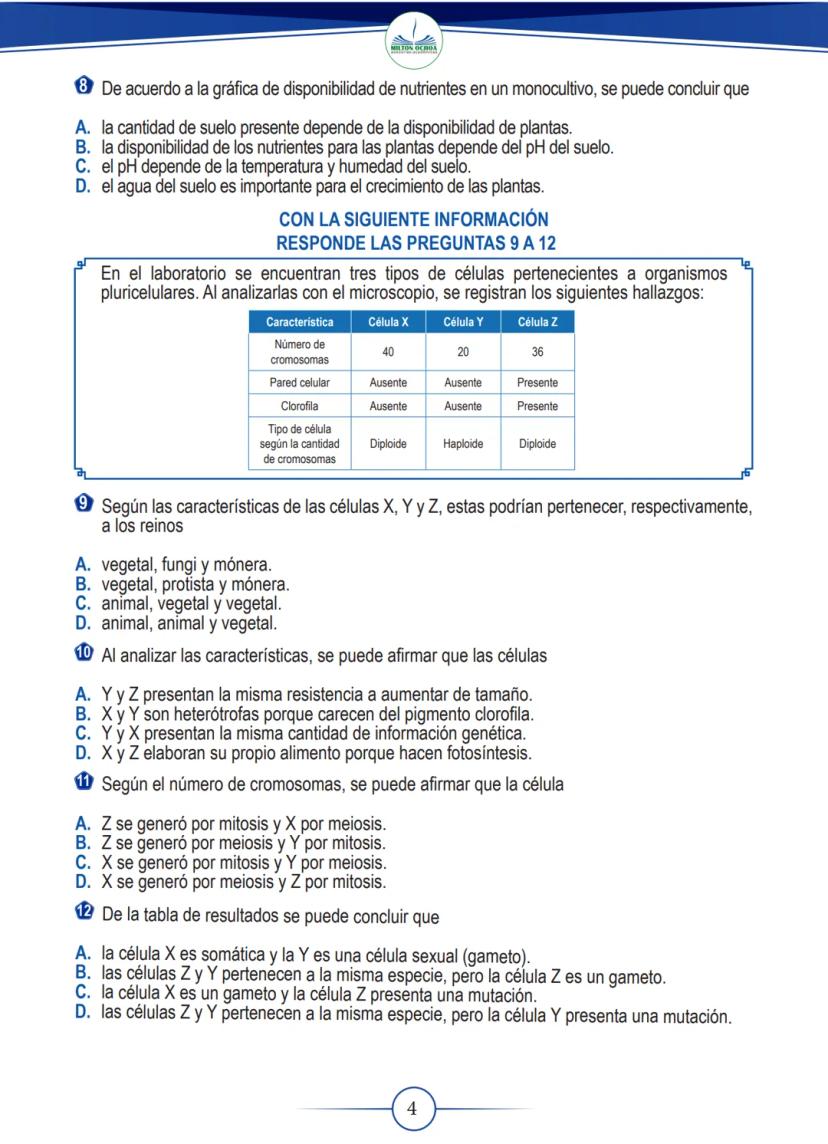 MILTON OCHOA

8 De acuerdo a la gráfica de disponibilidad de nutrientes en un monocultivo, se puede concluir que

A. la cantidad de suelo presente depende de la disponibilidad de plantas.
B. la disponibilidad de los nutrientes para las plantas depende del pH del suelo.
C. el pH depende de la temperatura y humedad del suelo.
D. el agua del suelo es importante para el crecimiento de las plantas.

CON LA SIGUIENTE INFORMACIÓN
RESPONDE LAS PREGUNTAS 9 A 12

En el laboratorio se encuentran tres tipos de células pertenecientes a organismos pluricelulares. Al analizarlas con el microscopio, se registran los siguientes hallazgos:

| Característica | Célula X | Célula Y | Célula Z |
|---|---|---|---|
| Número de cromosomas | 40 | 20 | 36 |
| Pared celular | Ausente | Ausente | Presente |
| Clorofila | Ausente | Ausente | Presente |
| Tipo de célula según la cantidad de cromosomas | Diploide | Haploide | Diploide |

9 Según las características de las células X, Y y Z, estas podrían pertenecer, respectivamente, a los reinos

A. vegetal, fungi y mónera.
B. vegetal, protista y mónera.
C. animal, vegetal y vegetal.
D. animal, animal y vegetal.

10 Al analizar las características, se puede afirmar que las células

A. Y y Z presentan la misma resistencia a aumentar de tamaño.
B. X y Y son heterótrofas porque carecen del pigmento clorofila.
C. Y y X presentan la misma cantidad de información genética.
D. X y Z elaboran su propio alimento porque hacen fotosíntesis.

11 Según el número de cromosomas, se puede afirmar que la célula

A. Z se generó por mitosis y X por meiosis.
B. Z se generó por meiosis y Y por mitosis.
C. X se generó por mitosis y Y por meiosis.
D. X se generó por meiosis y Z por mitosis.

12 De la tabla de resultados se puede concluir que

A. la célula X es somática y la Y es una célula sexual (gameto).
B. las células Z y Y pertenecen a la misma especie, pero la célula Z es un gameto.
C. la célula X es un gameto y la célula Z presenta una mutación.
D. las células Z y Y pertenecen a la misma especie, pero la célula Y presenta una mutación.

4